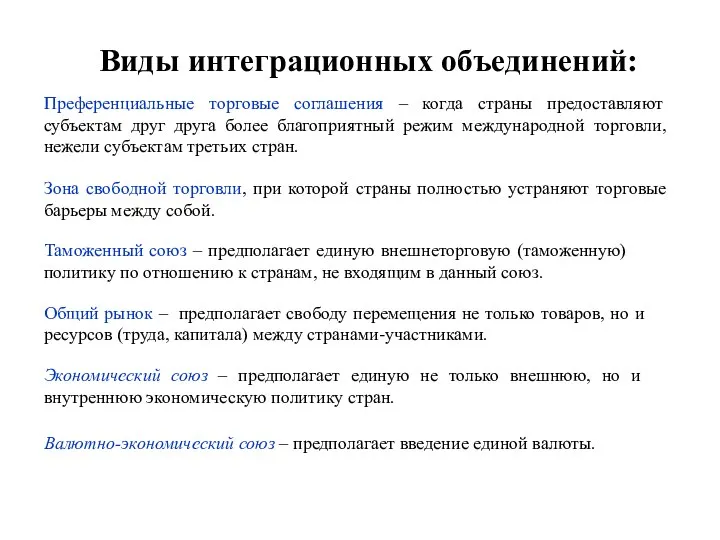 Виды интеграционных объединений:

Преференциальные торговые соглашения – когда страны предоставляют субъектам друг друга более благоприятный режим международной торговли, нежели субъектам третьих стран.

Зона свободной торговли, при которой страны полностью устраняют торговые барьеры между собой.

Таможенный союз – предполагает единую внешнеторговую (таможенную) политику по отношению к странам, не входящим в данный союз.

Общий рынок – предполагает свободу перемещения не только товаров, но и ресурсов (труда, капитала) между странами-участниками.

Экономический союз – предполагает единую не только внешнюю, но и внутреннюю экономическую политику стран.

Валютно-экономический союз – предполагает введение единой валюты.